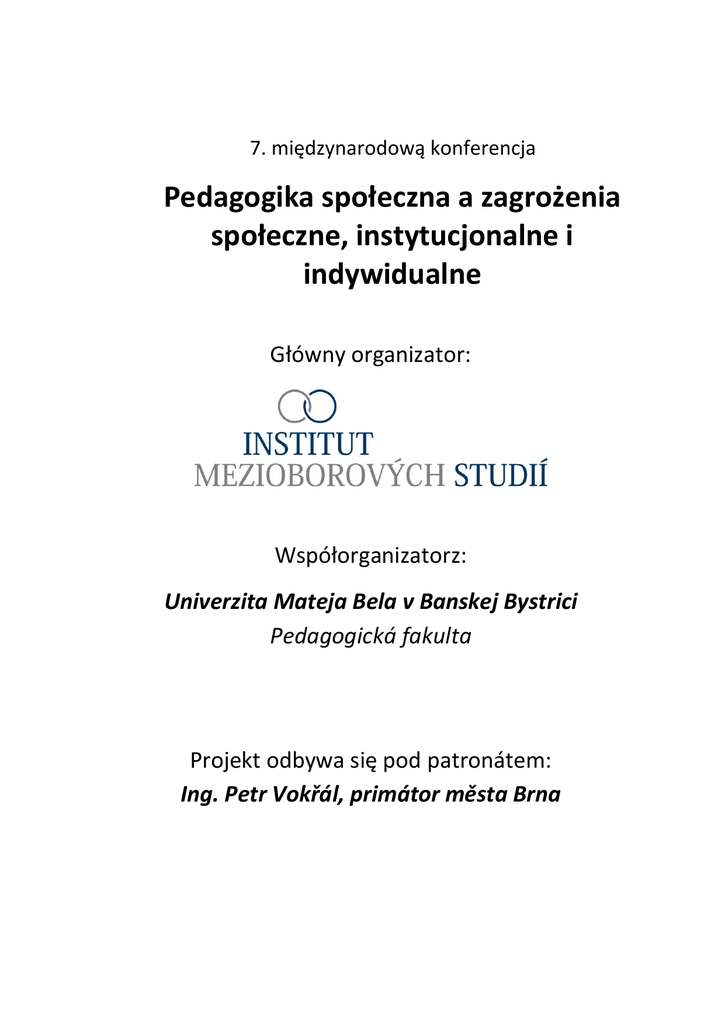 7. międzynarodową konferencja

Pedagogika społeczna a zagrożenia społeczne, instytucjonalne i indywidualne

Główny organizator:

INSTITUT
MEZIOBOROVÝCH STUDIÍ

Współorganizatorz:

Univerzita Mateja Bela v Banskej Bystrici
Pedagogická fakulta

Projekt odbywa się pod patronátem:
Ing. Petr Vokřál, primátor města Brna